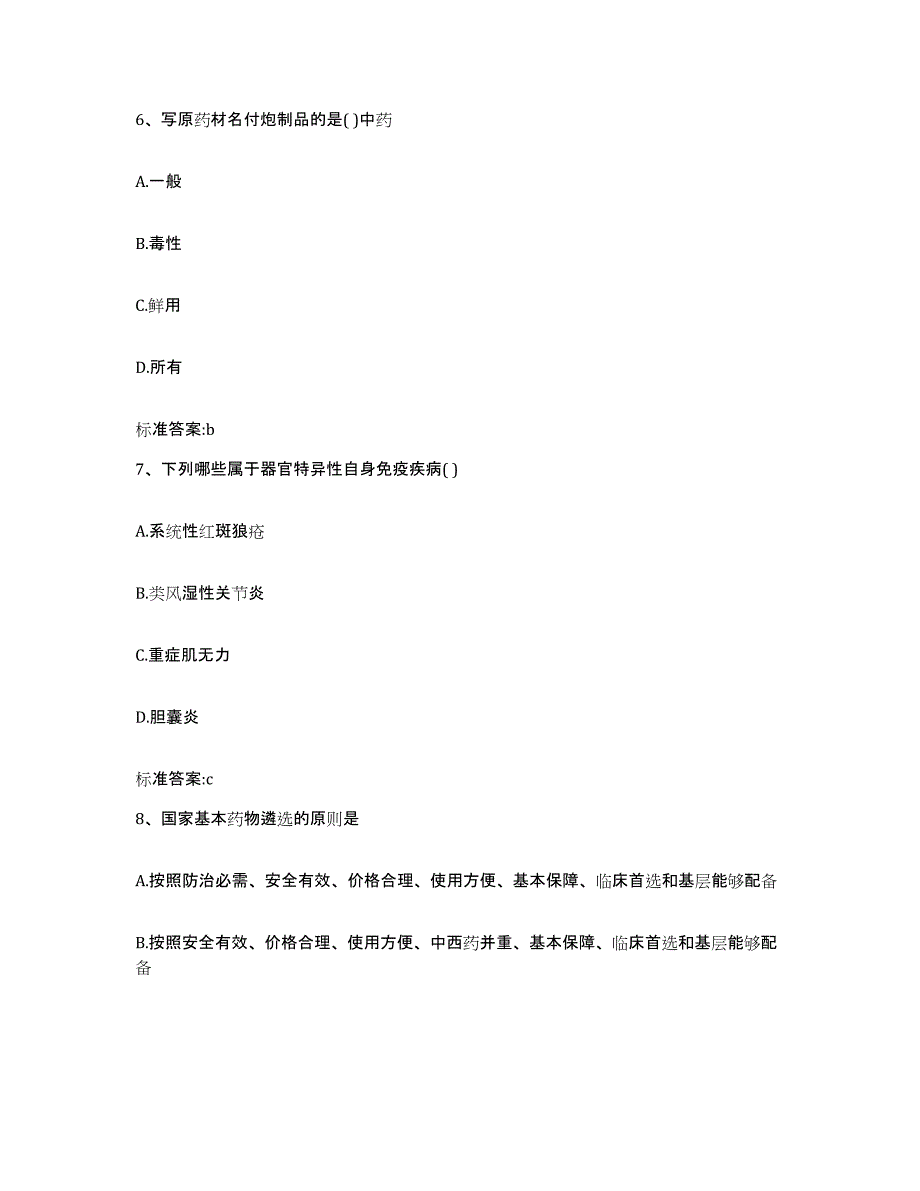 6、写原药材名付炮制品的是( )中药

A.一般

B.毒性

C.鲜用

D.所有

标准答案:b

7、下列哪些属于器官特异性自身免疫疾病( )

A.系统性红斑狼疮

B.类风湿性关节炎

C.重症肌无力

D.胆囊炎

标准答案:c

8、国家基本药物遴选的原则是

A.按照防治必需、安全有效、价格合理、使用方便、基本保障、临床首选和基层能够配备

B.按照安全有效、价格合理、使用方便、中西药并重、基本保障、临床首选和基层能够配备